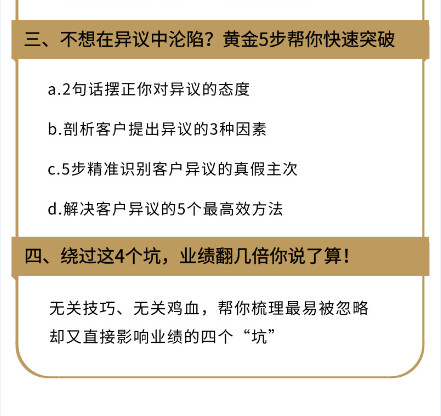 三、不想在异议中沦陷？黄金5步帮你快速突破

a.2句话摆正你对异议的态度

b.剖析客户提出异议的3种因素

c.5步精准识别客户异议的真假主次

d.解决客户异议的5个最高效方法

四、绕过这4个坑，业绩翻几倍你说了算！

无关技巧、无关鸡血，帮你梳理最易被忽略却又直接影响业绩的四个“坑”